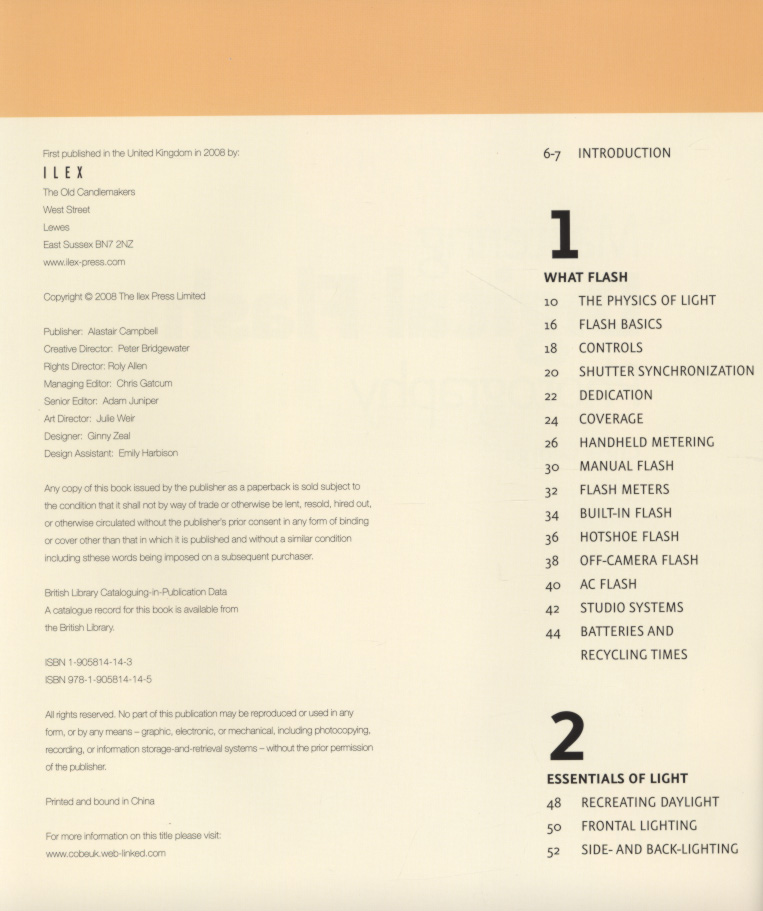 First published in the United Kingdom in 2008 by:
ILEX
The Old Candlemakers
West Street
Lewes
East Sussex BN7 2NZ
www.ilex-press.com

Copyright © 2008 The Ilex Press Limited

Publisher: Alastair Campbell
Creative Director: Peter Bridgewater
Rights Director: Roly Allen
Managing Editor: Chris Gatcum
Senior Editor: Adam Juniper
Art Director: Julie Weir
Designer: Ginny Zeal
Design Assistant: Emily Harbison

Any copy of this book issued by the publisher as a paperback is sold subject to the condition that it shall not by way of trade or otherwise be lent, resold, hired out, or otherwise circulated without the publisher's prior consent in any form of binding or cover other than that in which it is published and without a similar condition including sthese words being imposed on a subsequent purchaser.

British Library Cataloguing-in-Publication Data
A catalogue record for this book is available from the British Library.

ISBN 1-905814-14-3
ISBN 978-1-905814-14-5

All rights reserved. No part of this publication may be reproduced or used in any form, or by any means – graphic, electronic, or mechanical, including photocopying, recording, or information storage-and-retrieval systems – without the prior permission of the publisher.

Printed and bound in China

For more information on this title please visit:
www.cobeuk.web-linked.com

6-7 INTRODUCTION

1
WHAT FLASH
10 THE PHYSICS OF LIGHT
16 FLASH BASICS
18 CONTROLS
20 SHUTTER SYNCHRONIZATION
22 DEDICATION
24 COVERAGE
26 HANDHELD METERING
30 MANUAL FLASH
32 FLASH METERS
34 BUILT-IN FLASH
36 HOTSHOE FLASH
38 OFF-CAMERA FLASH
40 AC FLASH
42 STUDIO SYSTEMS
44 BATTERIES AND RECYCLING TIMES

2
ESSENTIALS OF LIGHT
48 RECREATING DAYLIGHT
50 FRONTAL LIGHTING
52 SIDE- AND BACK-LIGHTING